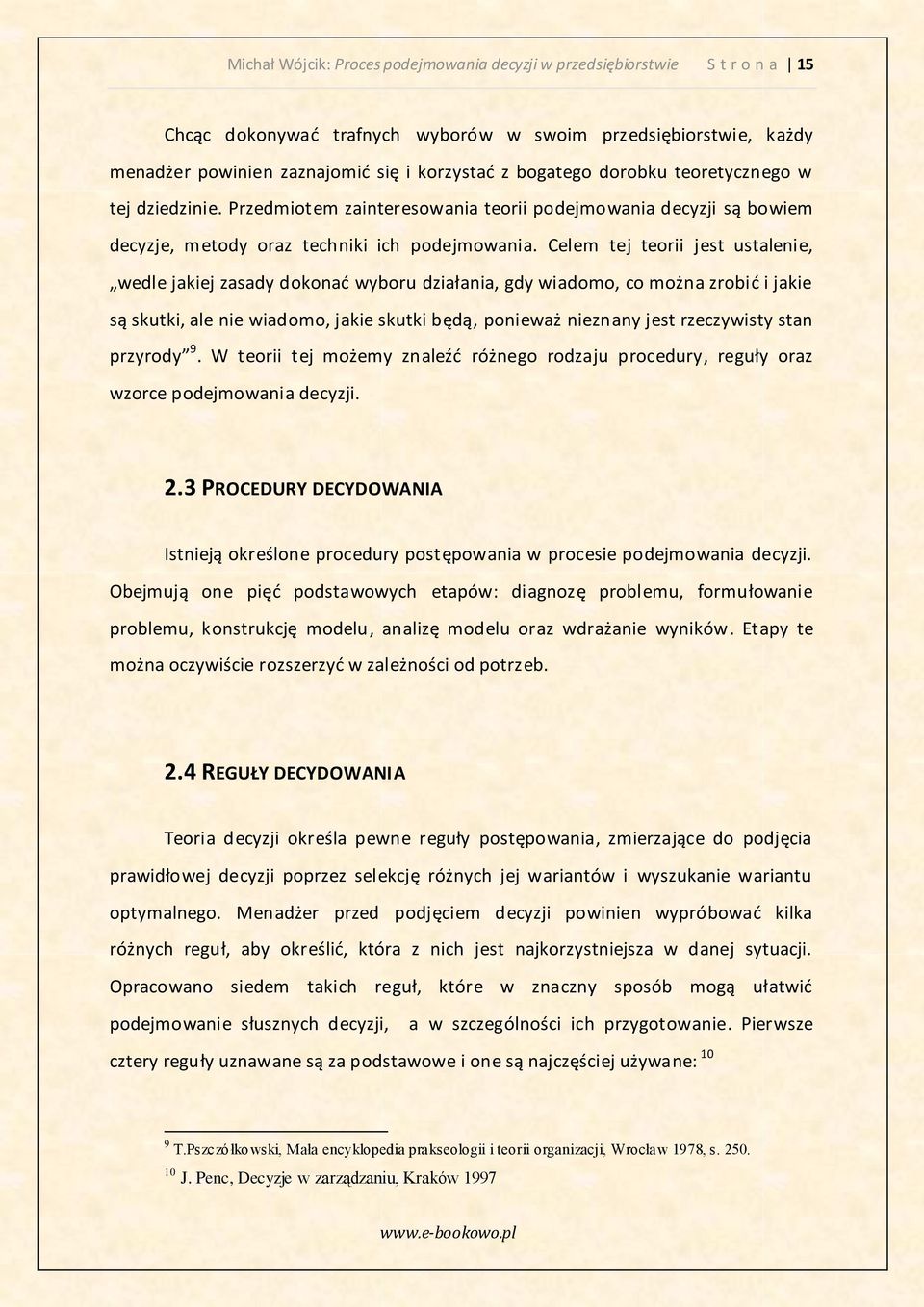 Michał Wójcik: Proces podejmowania decyzji w przedsiębiorstwie S t r o n a | 15

Chcąc dokonywać trafnych wyborów w swoim przedsiębiorstwie, każdy menadżer powinien zaznajomić się i korzystać z bogatego dorobku teoretycznego w tej dziedzinie. Przedmiotem zainteresowania teorii podejmowania decyzji są bowiem decyzje, metody oraz techniki ich podejmowania. Celem tej teorii jest ustalenie, „wedle jakiej zasady dokonać wyboru działania, gdy wiadomo, co można zrobić i jakie są skutki, ale nie wiadomo, jakie skutki będą, ponieważ nieznany jest rzeczywisty stan przyrody”$^{9}$. W teorii tej możemy znaleźć różnego rodzaju procedury, reguły oraz wzorce podejmowania decyzji.

2.3 PROCEDURY DECYDOWANIA

Istnieją określone procedury postępowania w procesie podejmowania decyzji. Obejmują one pięć podstawowych etapów: diagnozę problemu, formułowanie problemu, konstrukcję modelu, analizę modelu oraz wdrażanie wyników. Etapy te można oczywiście rozszerzyć w zależności od potrzeb.

2.4 REGUŁY DECYDOWANIA

Teoria decyzji określa pewne reguły postępowania, zmierzające do podjęcia prawidłowej decyzji poprzez selekcję różnych jej wariantów i wyszukanie wariantu optymalnego. Menadżer przed podjęciem decyzji powinien wypróbować kilka różnych reguł, aby określić, która z nich jest najkorzystniejsza w danej sytuacji. Opracowano siedem takich reguł, które w znaczny sposób mogą ułatwić podejmowanie słusznych decyzji, a w szczególności ich przygotowanie. Pierwsze cztery reguły uznawane są za podstawowe i one są najczęściej używane: $^{10}$

$^{9}$ T.Pszczółkowski, Mała encyklopedia prakseologii i teorii organizacji, Wrocław 1978, s. 250.
$^{10}$ J. Penc, Decyzje w zarządzaniu, Kraków 1997

www.e-bookowo.pl